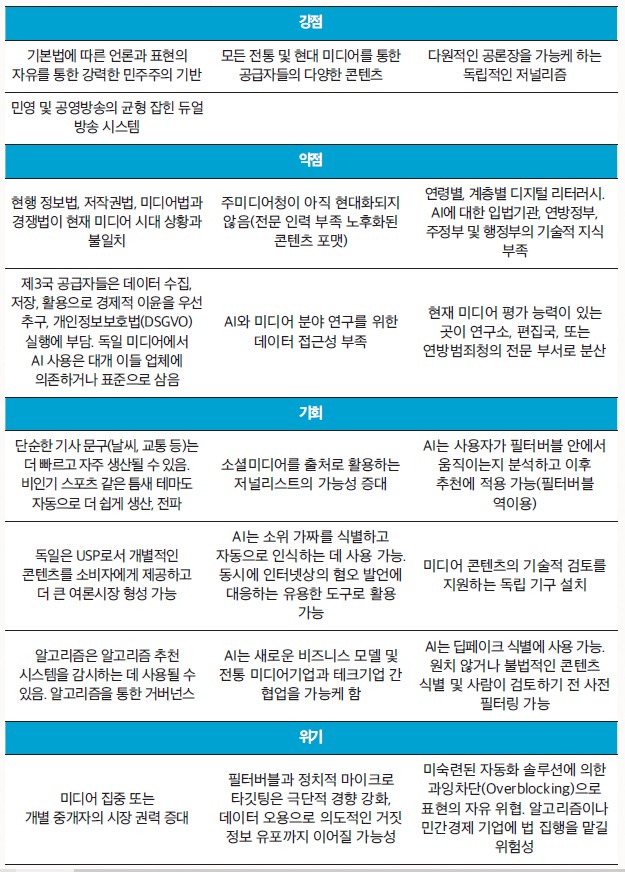 | 강점 | | |
|---|---|---|
| 기본법에 따른 언론과 표현의 자유를 통한 강력한 민주주의 기반 | 모든 전통 및 현대 미디어를 통한 공급자들의 다양한 콘텐츠 | 다원적인 공론장을 가능케 하는 독립적인 저널리즘 |
| 민영 및 공영방송의 균형 잡힌 듀얼 방송 시스템 | | |
| 약점 | | |
| 현행 정보법, 저작권법, 미디어법과 경쟁법이 현재 미디어 시대 상황과 불일치 | 주미디어청이 아직 현대화되지 않음(전문 인력 부족 노후화된 콘텐츠 포맷) | 연령별, 계층별 디지털 리터러시. AI에 대한 입법기관, 연방정부, 주정부 및 행정부의 기술적 지식 부족 |
| 제3국 공급자들은 데이터 수집, 저장, 활용으로 경제적 이윤을 우선 추구, 개인정보보호법(DSGVO) 실행에 부담. 독일 미디어에서 AI 사용은 대개 이들 업체에 의존하거나 표준으로 삼음 | AI와 미디어 분야 연구를 위한 데이터 접근성 부족 | 현재 미디어 평가 능력이 있는 곳이 연구소, 편집국, 또는 연방범죄청의 전문 부서로 분산 |
| 기회 | | |
| 단순한 기사 문구(날씨, 교통 등)는 더 빠르고 자주 생산될 수 있음. 비인기 스포츠 같은 틈새 테마도 자동으로 더 쉽게 생산, 전파 | 소셜미디어를 출처로 활용하는 저널리스트의 가능성 증대 | AI는 사용자가 필터버블 안에서 움직이는지 분석하고 이후 추천에 적용 가능(필터버블 역이용) |
| 독일은 USP로서 개별적인 콘텐츠를 소비자에게 제공하고 더 큰 여론시장 형성 가능 | AI는 소위 가짜를 식별하고 자동으로 인식하는 데 사용 가능. 동시에 인터넷상의 혐오 발언에 대응하는 유용한 도구로 활용 가능 | 미디어 콘텐츠의 기술적 검토를 지원하는 독립 기구 설치 |
| 알고리즘은 알고리즘 추천 시스템을 감시하는 데 사용될 수 있음. 알고리즘을 통한 거버넌스 | AI는 새로운 비즈니스 모델 및 전통 미디어기업과 테크기업 간 협업을 가능케 함 | AI는 딥페이크 식별에 사용 가능. 원치 않거나 불법적인 콘텐츠 식별 및 사람이 검토하기 전 사전 필터링 가능 |
| 위기 | | |
| 미디어 집중 또는 개별 중개자의 시장 권력 증대 | 필터버블과 정치적 마이크로 타깃팅은 극단적 경향 강화, 데이터 오용으로 의도적인 거짓 정보 유포까지 이어질 가능성 | 미숙련된 자동화 솔루션에 의한 과잉차단(Overblocking)으로 표현의 자유 위협. 알고리즘이나 민간경제 기업에 법 집행을 맡길 위험성 |